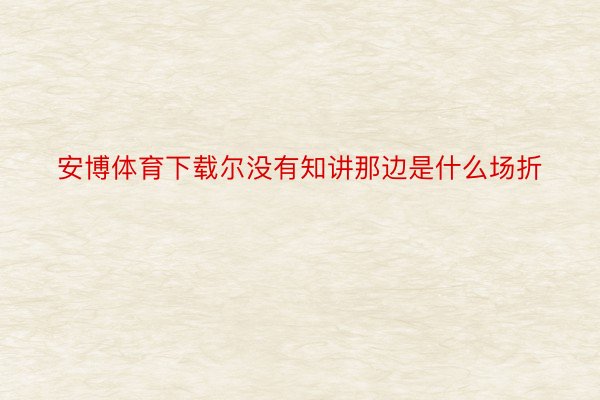 安博体育下载尔没有知讲那边是什么场折